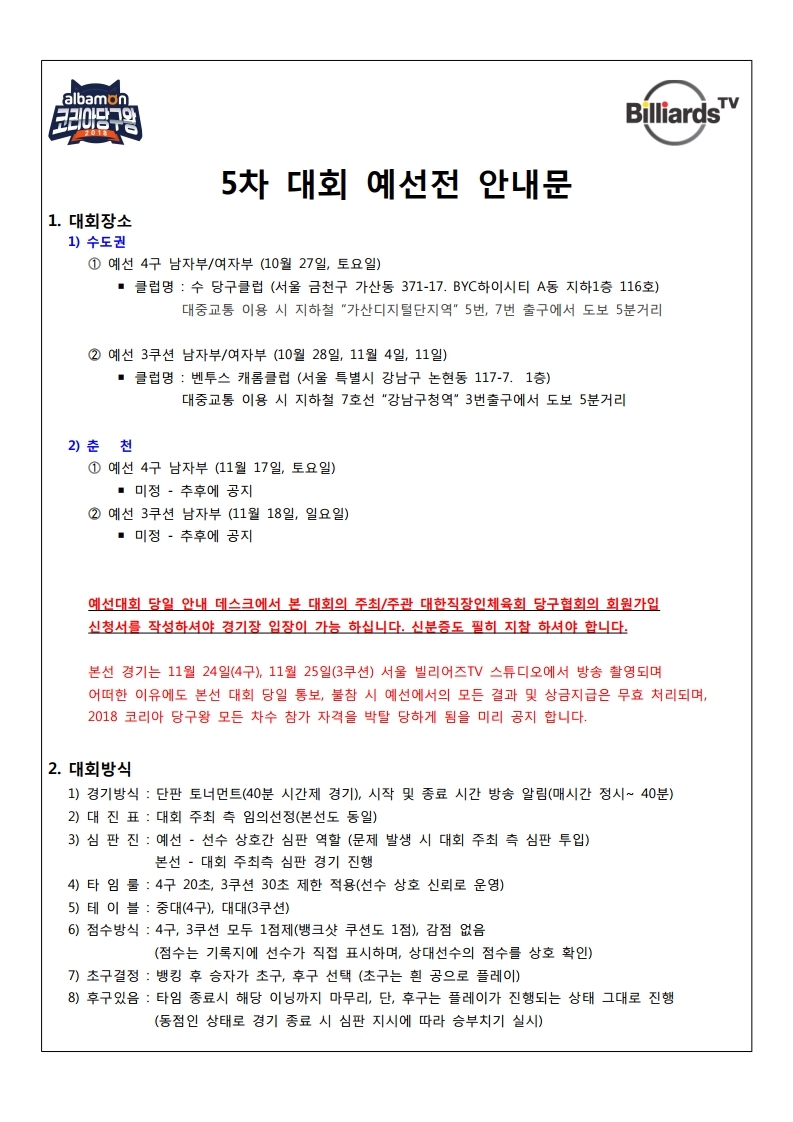 albamon 코리아당구왕 2018

Billiards TV

5차 대회 예선전 안내문

1. 대회장소
1) 수도권
① 예선 4구 남자부/여자부 (10월 27일, 토요일)
▪ 클럽명 : 수 당구클럽 (서울 금천구 가산동 371-17. BYC하이시티 A동 지하1층 116호)
대중교통 이용 시 지하철 "가산디지털단지역" 5번, 7번 출구에서 도보 5분거리

② 예선 3쿠션 남자부/여자부 (10월 28일, 11월 4일, 11일)
▪ 클럽명 : 벤투스 캐롬클럽 (서울 특별시 강남구 논현동 117-7. 1층)
대중교통 이용 시 지하철 7호선 "강남구청역" 3번출구에서 도보 5분거리

2) 춘 천
① 예선 4구 남자부 (11월 17일, 토요일)
▪ 미정 - 추후에 공지
② 예선 3쿠션 남자부 (11월 18일, 일요일)
▪ 미정 - 추후에 공지

예선대회 당일 안내 데스크에서 본 대회의 주최/주관 대한직장인체육회 당구협회의 회원가입 신청서를 작성하셔야 경기장 입장이 가능 하십니다. 신분증도 필히 지참 하셔야 합니다.

본선 경기는 11월 24일(4구), 11월 25일(3쿠션) 서울 빌리어즈TV 스튜디오에서 방송 촬영되며 어떠한 이유에도 본선 대회 당일 통보, 불참 시 예선에서의 모든 결과 및 상금지급은 무효 처리되며, 2018 코리아 당구왕 모든 차수 참가 자격을 박탈 당하게 됨을 미리 공지 합니다.

2. 대회방식
1) 경기방식 : 단판 토너먼트(40분 시간제 경기), 시작 및 종료 시간 방송 알림(매시간 정시~ 40분)
2) 대 진 표 : 대회 주최 측 임의선정(본선도 동일)
3) 심 판 진 : 예선 - 선수 상호간 심판 역할 (문제 발생 시 대회 주최 측 심판 투입)
본선 - 대회 주최측 심판 경기 진행
4) 타 임 룰 : 4구 20초, 3쿠션 30초 제한 적용(선수 상호 신뢰로 운영)
5) 테 이 블 : 중대(4구), 대대(3쿠션)
6) 점수방식 : 4구, 3쿠션 모두 1점제(뱅크샷 쿠션도 1점), 감점 없음
(점수는 기록지에 선수가 직접 표시하며, 상대선수의 점수를 상호 확인)
7) 초구결정 : 뱅킹 후 승자가 초구, 후구 선택 (초구는 흰 공으로 플레이)
8) 후구있음 : 타임 종료시 해당 이닝까지 마무리, 단, 후구는 플레이가 진행되는 상태 그대로 진행
(동점인 상태로 경기 종료 시 심판 지시에 따라 승부치기 실시)